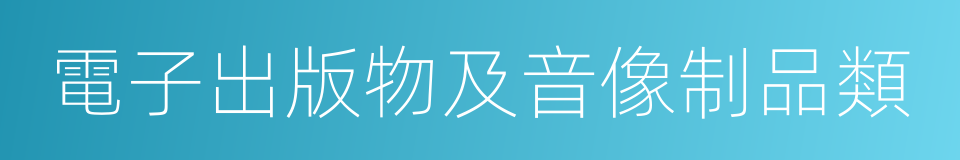 電子出版物及音像制品類